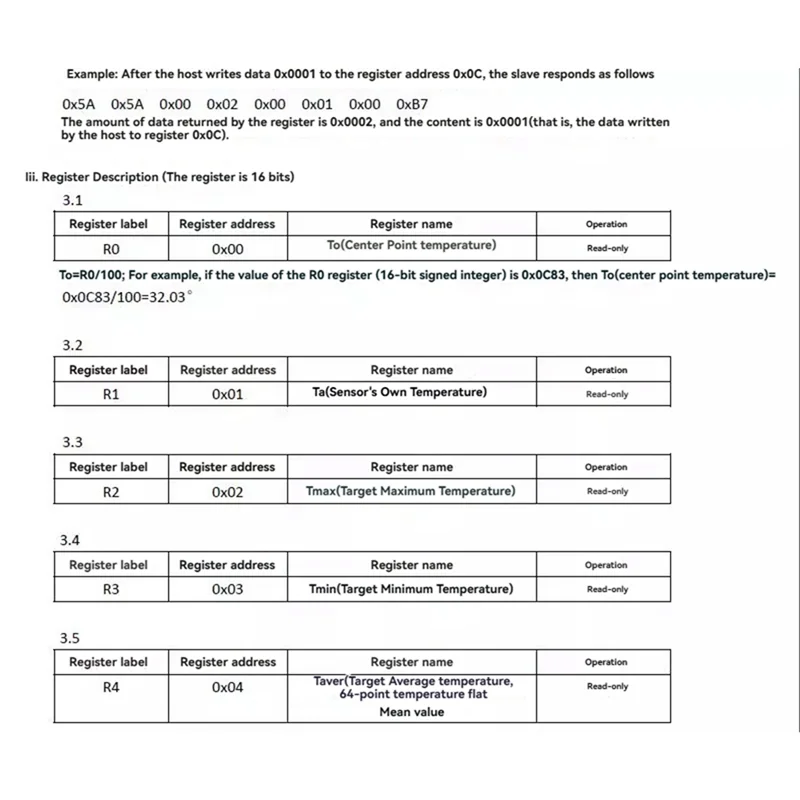 Example: After the host writes data 0x0001 to the register address 0x0C, the slave responds as follows

0x5A 0x5A 0x00 0x02 0x00 0x01 0x00 0xB7
The amount of data returned by the register is 0x0002, and the content is 0x0001(that is, the data written by the host to register 0x0C).

Iii. Register Description (The register is 16 bits)

3.1

| Register label | Register address | Register name | Operation |
|---|---|---|---|
| R0 | 0x00 | To(Center Point temperature) | Read-only |

To=R0/100; For example, if the value of the R0 register (16-bit signed integer) is 0x0C83, then To(center point temperature)= 0x0C83/100=32.03°

3.2

| Register label | Register address | Register name | Operation |
|---|---|---|---|
| R1 | 0x01 | Ta(Sensor's Own Temperature) | Read-only |

3.3

| Register label | Register address | Register name | Operation |
|---|---|---|---|
| R2 | 0x02 | Tmax(Target Maximum Temperature) | Read-only |

3.4

| Register label | Register address | Register name | Operation |
|---|---|---|---|
| R3 | 0x03 | Tmin(Target Minimum Temperature) | Read-only |

3.5

| Register label | Register address | Register name | Operation |
|---|---|---|---|
| R4 | 0x04 | Taver(Target Average temperature, 64-point temperature flat Mean value | Read-only |